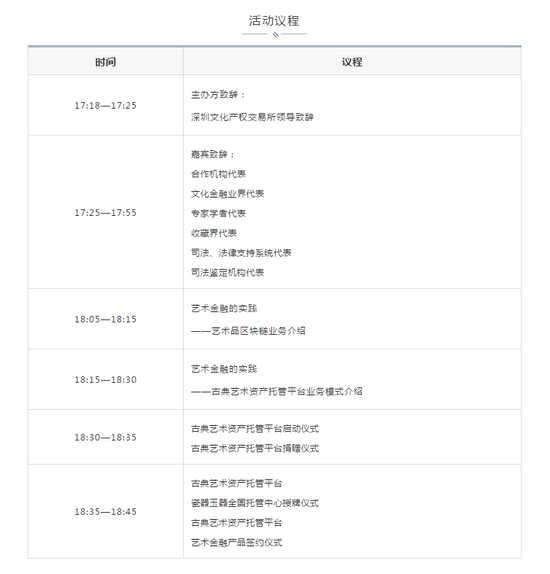 活动议程

| 时间 | 议程 |
|---|---|
| 17:18—17:25 | 主办方致辞：<br>深圳文化产权交易所领导致辞 |
| 17:25—17:55 | 嘉宾致辞：<br>合作机构代表<br>文化金融业界代表<br>专家学者代表<br>收藏界代表<br>司法、法律支持系统代表<br>司法鉴定机构代表 |
| 18:05—18:15 | 艺术金融的实践<br>——艺术品区块链业务介绍 |
| 18:15—18:30 | 艺术金融的实践<br>——古典艺术资产托管平台业务模式介绍 |
| 18:30—18:35 | 古典艺术资产托管平台启动仪式<br>古典艺术资产托管平台捐赠仪式 |
| 18:35—18:45 | 古典艺术资产托管平台<br>瓷器玉器全国托管中心授牌仪式<br>古典艺术资产托管平台<br>艺术金融产品签约仪式 |